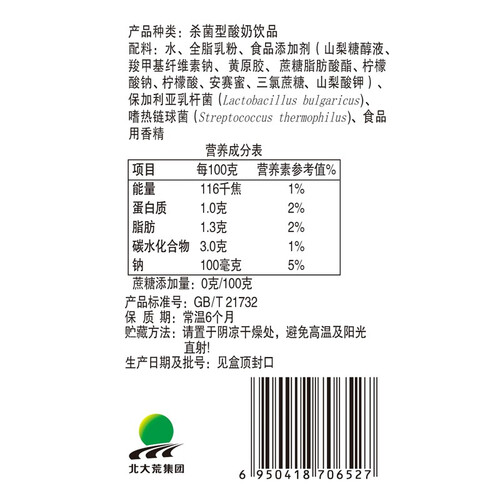 产品种类：杀菌型酸奶饮品

配料：水、全脂乳粉、食品添加剂（山梨糖醇液、羧甲基纤维素钠、黄原胶、蔗糖脂肪酸酯、柠檬酸钠、柠檬酸、安赛蜜、三氯蔗糖、山梨酸钾）、保加利亚乳杆菌（Lactobacillus bulgaricus）、嗜热链球菌（Streptococcus thermophilus）、食品用香精

营养成分表

| 项目 | 每100克 | 营养素参考值% |
|---|---|---|
| 能量 | 116千焦 | 1% |
| 蛋白质 | 1.0克 | 2% |
| 脂肪 | 1.3克 | 2% |
| 碳水化合物 | 3.0克 | 1% |
| 钠 | 100毫克 | 5% |

蔗糖添加量：0克/100克

产品标准号：GB/T 21732
保 质 期：常温6个月
贮藏方法：请置于阴凉干燥处，避免高温及阳光直射!
生产日期及批号：见盒顶封口

北大荒集团

6 950418 706527